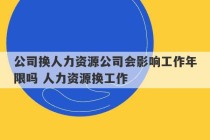 公司换人力资源公司会影响工作年限吗 人力资源换工作